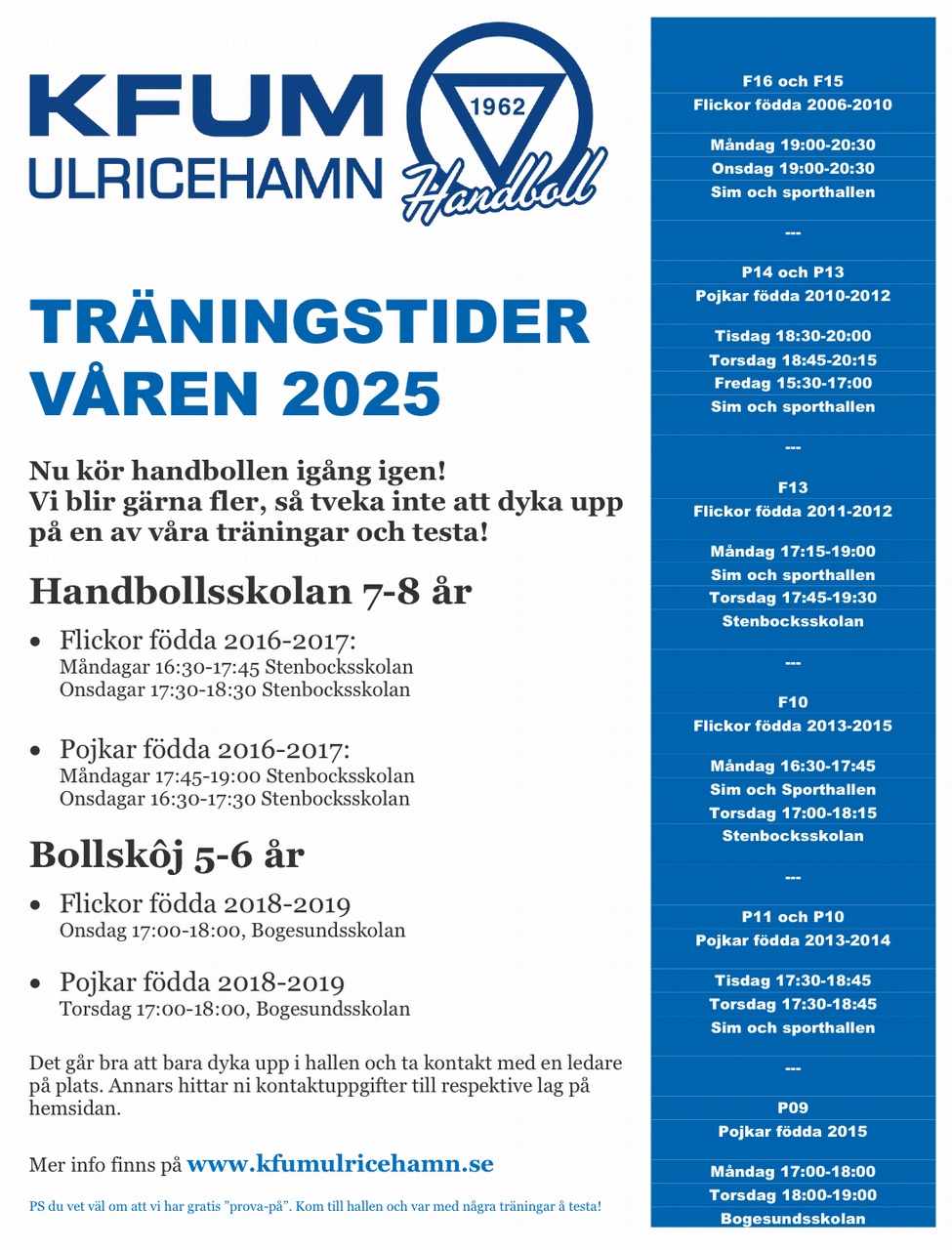 KFUM ULRICEHAMN

1962

Handboll

TRÄNINGSTIDER VÅREN 2025

Nu kör handbollen igång igen!
Vi blir gärna fler, så tveka inte att dyka upp på en av våra träningar och testa!

Handbollsskolan 7-8 år

• Flickor födda 2016-2017:
Måndagar 16:30-17:45 Stenbocksskolan
Onsdagar 17:30-18:30 Stenbocksskolan

• Pojkar födda 2016-2017:
Måndagar 17:45-19:00 Stenbocksskolan
Onsdagar 16:30-17:30 Stenbocksskolan

Bollskôj 5-6 år

• Flickor födda 2018-2019
Onsdag 17:00-18:00, Bogesundsskolan

• Pojkar födda 2018-2019
Torsdag 17:00-18:00, Bogesundsskolan

Det går bra att bara dyka upp i hallen och ta kontakt med en ledare på plats. Annars hittar ni kontaktuppgifter till respektive lag på hemsidan.

Mer info finns på www.kfumulricehamn.se

PS du vet väl om att vi har gratis ”prova-på”. Kom till hallen och var med några träningar å testa!

F16 och F15
Flickor födda 2006-2010

Måndag 19:00-20:30
Onsdag 19:00-20:30
Sim och sporthallen

---

P14 och P13
Pojkar födda 2010-2012

Tisdag 18:30-20:00
Torsdag 18:45-20:15
Fredag 15:30-17:00
Sim och sporthallen

---

F13
Flickor födda 2011-2012

Måndag 17:15-19:00
Sim och sporthallen
Torsdag 17:45-19:30
Stenbocksskolan

---

F10
Flickor födda 2013-2015

Måndag 16:30-17:45
Sim och Sporthallen
Torsdag 17:00-18:15
Stenbocksskolan

---

P11 och P10
Pojkar födda 2013-2014

Tisdag 17:30-18:45
Torsdag 17:30-18:45
Sim och sporthallen

---

P09
Pojkar födda 2015

Måndag 17:00-18:00
Torsdag 18:00-19:00
Bogesundsskolan